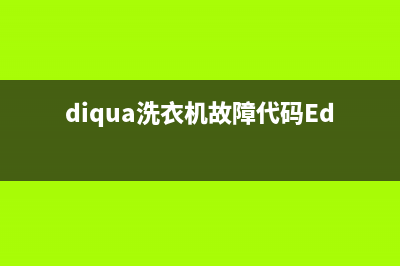 diqua洗衣机故障代码Ed